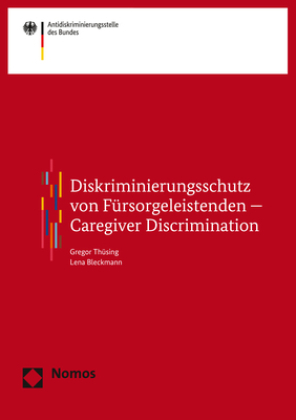 Antidiskriminierungsstelle
des Bundes

Diskriminierungsschutz von Fürsorgeleistenden – Caregiver Discrimination

Gregor Thüsing
Lena Bleckmann

Nomos